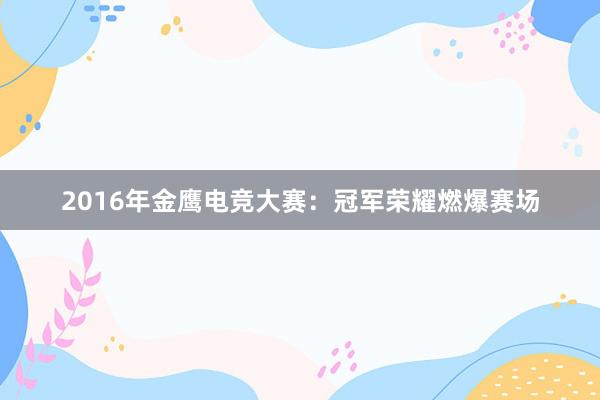 2016年金鹰电竞大赛：冠军荣耀燃爆赛场